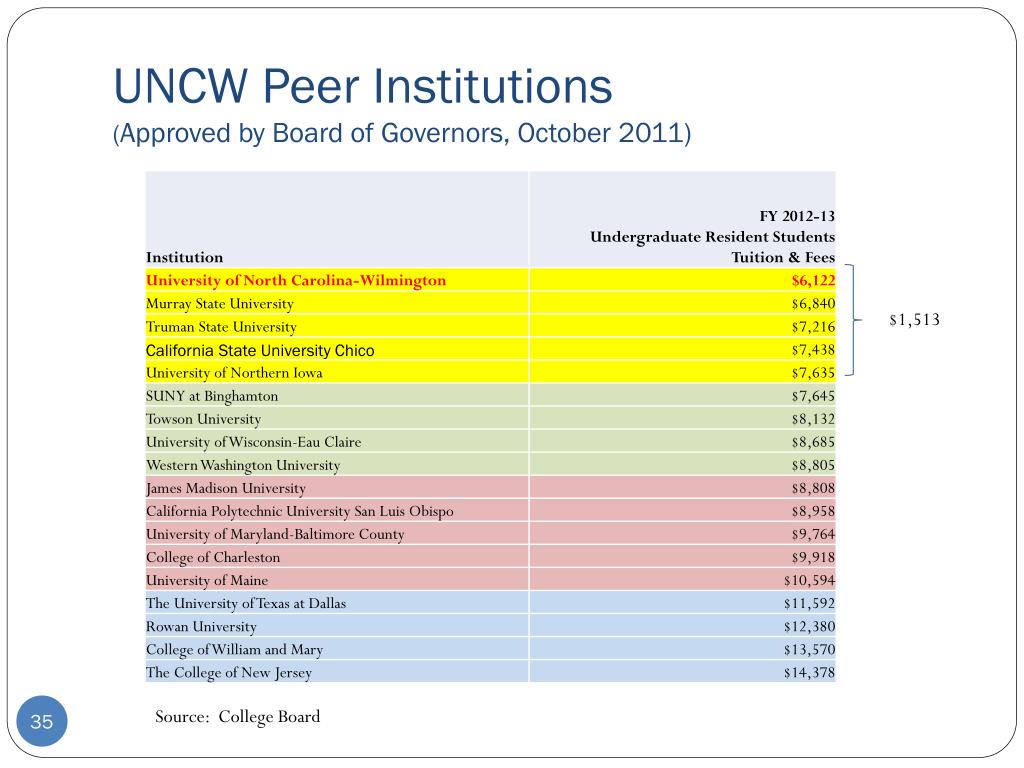 UNCW Peer Institutions
(Approved by Board of Governors, October 2011)

| Institution | FY 2012-13 Undergraduate Resident Students Tuition & Fees |
|---|---|
| University of North Carolina-Wilmington | \$6,122 |
| Murray State University | \$6,840 |
| Truman State University | \$7,216 |
| California State University Chico | \$7,438 |
| University of Northern Iowa | \$7,635 |
| SUNY at Binghamton | \$7,645 |
| Towson University | \$8,132 |
| University of Wisconsin-Eau Claire | \$8,685 |
| Western Washington University | \$8,805 |
| James Madison University | \$8,808 |
| California Polytechnic University San Luis Obispo | \$8,958 |
| University of Maryland-Baltimore County | \$9,764 |
| College of Charleston | \$9,918 |
| University of Maine | \$10,594 |
| The University of Texas at Dallas | \$11,592 |
| Rowan University | \$12,380 |
| College of William and Mary | \$13,570 |
| The College of New Jersey | \$14,378 |

\$1,513

Source: College Board

35